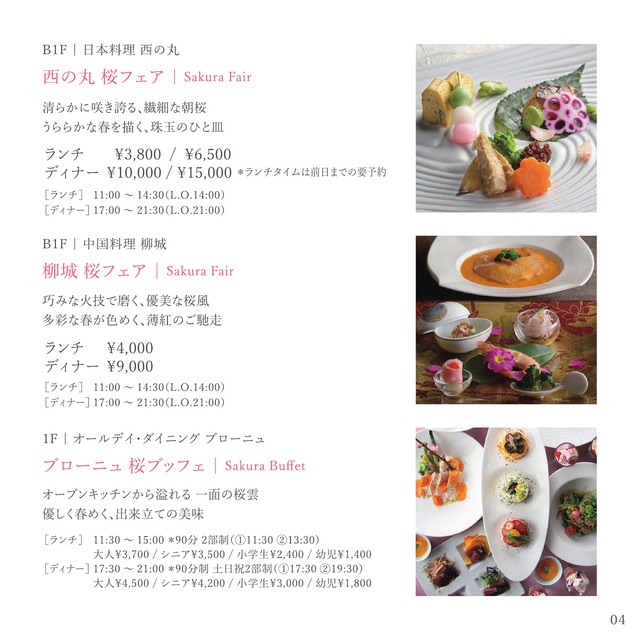 B1F | 日本料理 西の丸

西の丸 桜フェア | Sakura Fair

清らかに咲き誇る、繊細な朝桜
うららかな春を描く、珠玉のひと皿

ランチ　¥3,800 / ¥6,500
ディナー ¥10,000 / ¥15,000 ＊ランチタイムは前日までの要予約

［ランチ］ 11:00 ~ 14:30(L.O.14:00)
［ディナー］17:00 ~ 21:30(L.O.21:00)

B1F | 中国料理 柳城

柳城 桜フェア | Sakura Fair

巧みな火技で磨く、優美な桜風
多彩な春が色めく、薄紅のご馳走

ランチ　¥4,000
ディナー ¥9,000

［ランチ］ 11:00 ~ 14:30(L.O.14:00)
［ディナー］17:00 ~ 21:30(L.O.21:00)

1F | オールデイ・ダイニング ブローニュ

ブローニュ 桜ブッフェ | Sakura Buffet

オープンキッチンから溢れる 一面の桜雲
優しく春めく、出来立ての美味

［ランチ］ 11:30 ~ 15:00 ＊90分 2部制(①11:30 ②13:30)
大人¥3,700 / シニア¥3,500 / 小学生¥2,400 / 幼児¥1,400
［ディナー］17:30 ~ 21:00 ＊90分制 土日祝2部制(①17:30 ②19:30)
大人¥4,500 / シニア¥4,200 / 小学生¥3,000 / 幼児¥1,800

04